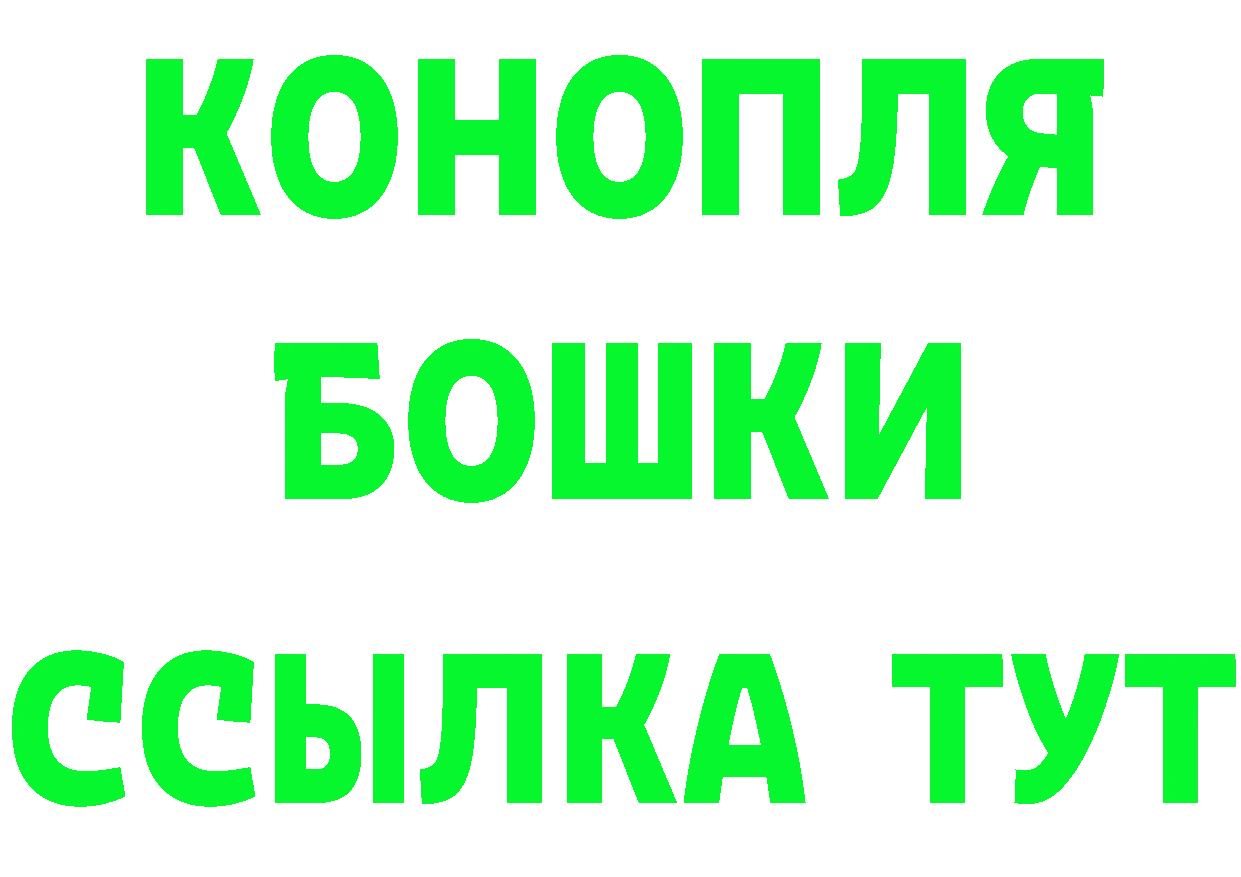 КОНОПЛЯ
БОШКИ
ССЫЛКА ТУТ